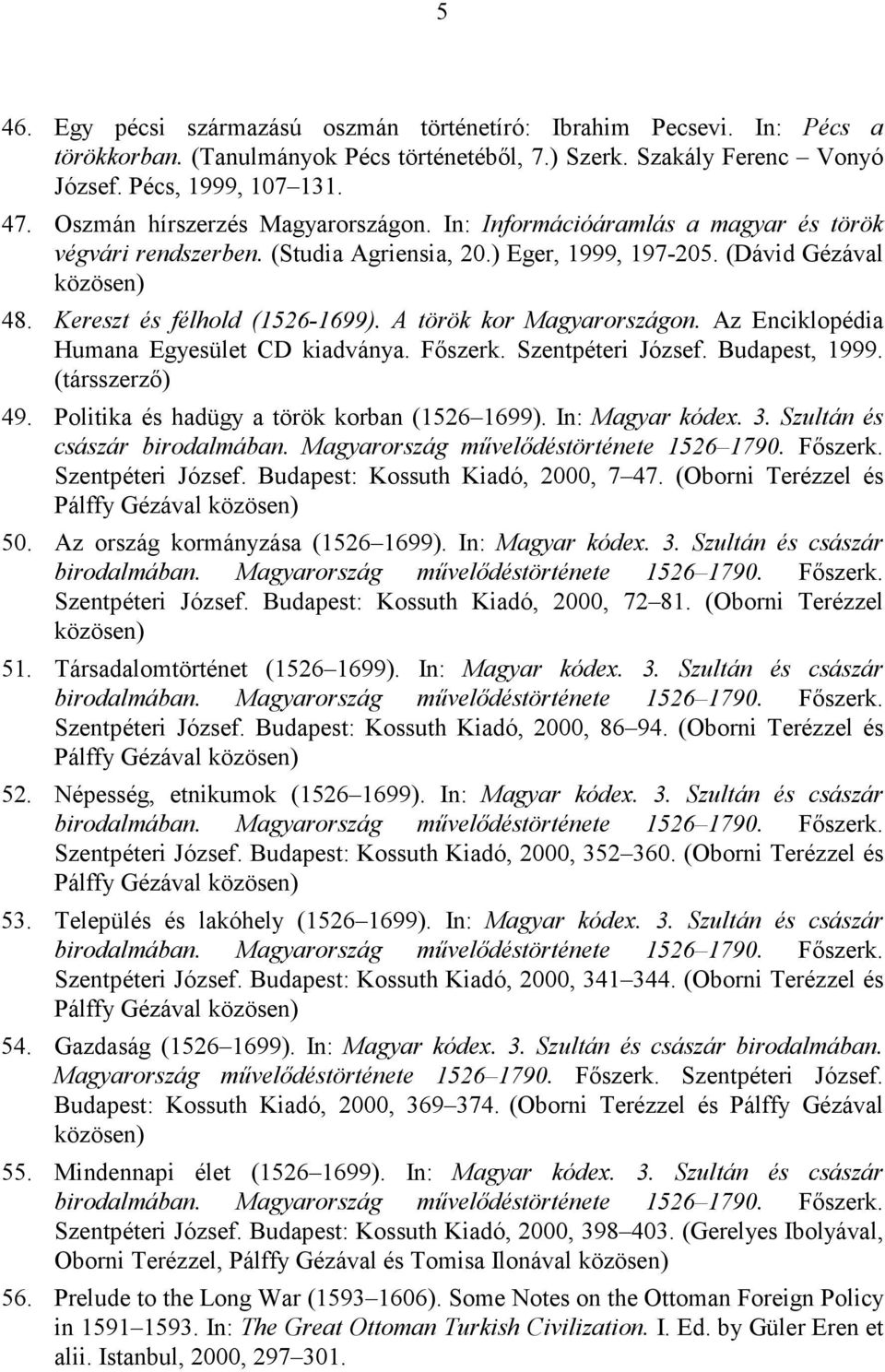 5

46. Egy pécsi származású oszmán történetíró: Ibrahim Pecsevi. In: Pécs a törökkorban. (Tanulmányok Pécs történetéből, 7.) Szerk. Szakály Ferenc – Vonyó József. Pécs, 1999, 107–131.

47. Oszmán hírszerzés Magyarországon. In: Információáramlás a magyar és török végvári rendszerben. (Studia Agriensia, 20.) Eger, 1999, 197-205. (Dávid Gézával közösen)

48. Kereszt és félhold (1526-1699). A török kor Magyarországon. Az Enciklopédia Humana Egyesület CD kiadványa. Főszerk. Szentpéteri József. Budapest, 1999. (társszerző)

49. Politika és hadügy a török korban (1526–1699). In: Magyar kódex. 3. Szultán és császár birodalmában. Magyarország művelődéstörténete 1526–1790. Főszerk. Szentpéteri József. Budapest: Kossuth Kiadó, 2000, 7–47. (Oborni Terézzel és Pálffy Gézával közösen)

50. Az ország kormányzása (1526–1699). In: Magyar kódex. 3. Szultán és császár birodalmában. Magyarország művelődéstörténete 1526–1790. Főszerk. Szentpéteri József. Budapest: Kossuth Kiadó, 2000, 72–81. (Oborni Terézzel közösen)

51. Társadalomtörténet (1526–1699). In: Magyar kódex. 3. Szultán és császár birodalmában. Magyarország művelődéstörténete 1526–1790. Főszerk. Szentpéteri József. Budapest: Kossuth Kiadó, 2000, 86–94. (Oborni Terézzel és Pálffy Gézával közösen)

52. Népesség, etnikumok (1526–1699). In: Magyar kódex. 3. Szultán és császár birodalmában. Magyarország művelődéstörténete 1526–1790. Főszerk. Szentpéteri József. Budapest: Kossuth Kiadó, 2000, 352–360. (Oborni Terézzel és Pálffy Gézával közösen)

53. Település és lakóhely (1526–1699). In: Magyar kódex. 3. Szultán és császár birodalmában. Magyarország művelődéstörténete 1526–1790. Főszerk. Szentpéteri József. Budapest: Kossuth Kiadó, 2000, 341–344. (Oborni Terézzel és Pálffy Gézával közösen)

54. Gazdaság (1526–1699). In: Magyar kódex. 3. Szultán és császár birodalmában. Magyarország művelődéstörténete 1526–1790. Főszerk. Szentpéteri József. Budapest: Kossuth Kiadó, 2000, 369–374. (Oborni Terézzel és Pálffy Gézával közösen)

55. Mindennapi élet (1526–1699). In: Magyar kódex. 3. Szultán és császár birodalmában. Magyarország művelődéstörténete 1526–1790. Főszerk. Szentpéteri József. Budapest: Kossuth Kiadó, 2000, 398–403. (Gerelyes Ibolyával, Oborni Terézzel, Pálffy Gézával és Tomisa Ilonával közösen)

56. Prelude to the Long War (1593–1606). Some Notes on the Ottoman Foreign Policy in 1591–1593. In: The Great Ottoman Turkish Civilization. I. Ed. by Güler Eren et alii. Istanbul, 2000, 297–301.